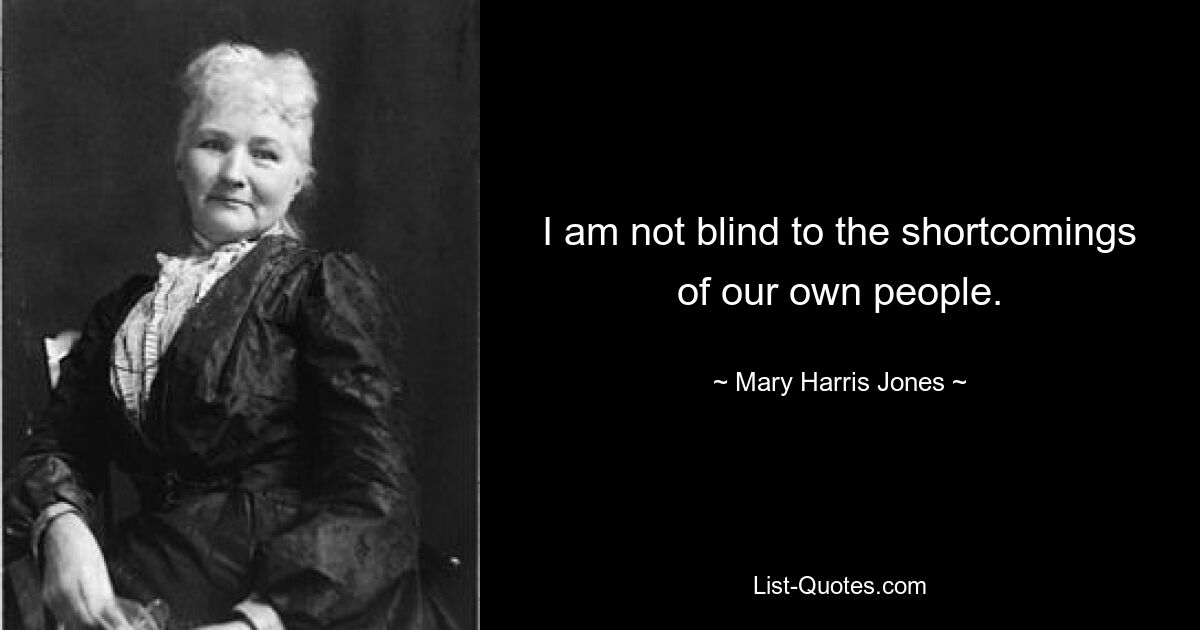 I am not blind to the shortcomings of our own people.

~ Mary Harris Jones ~

List-Quotes.com